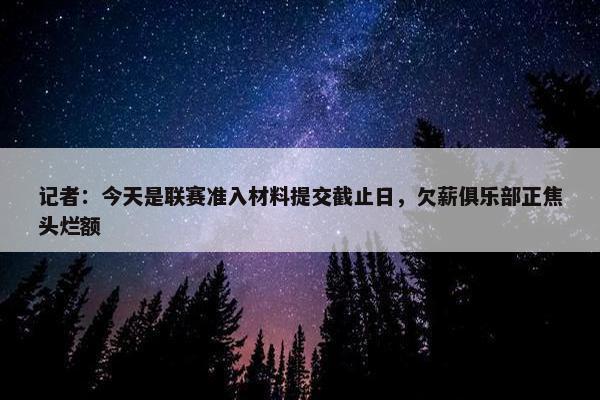 记者：今天是联赛准入材料提交截止日，欠薪俱乐部正焦头烂额